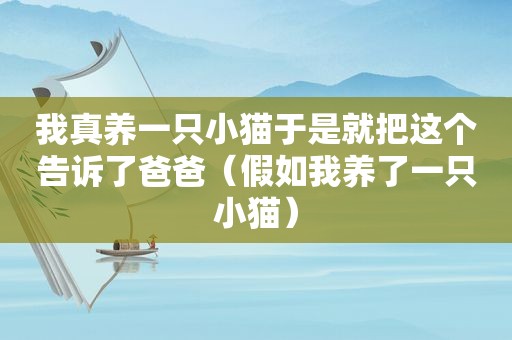 我真养一只小猫于是就把这个告诉了爸爸（假如我养了一只小猫）